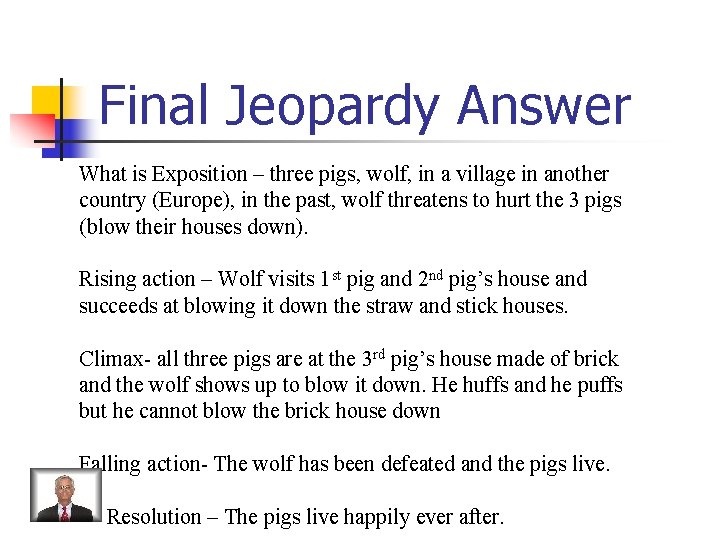 Final Jeopardy Answer

What is Exposition – three pigs, wolf, in a village in another country (Europe), in the past, wolf threatens to hurt the 3 pigs (blow their houses down).

Rising action – Wolf visits 1st pig and 2nd pig's house and succeeds at blowing it down the straw and stick houses.

Climax- all three pigs are at the 3rd pig's house made of brick and the wolf shows up to blow it down. He huffs and he puffs but he cannot blow the brick house down

Falling action- The wolf has been defeated and the pigs live.

Resolution – The pigs live happily ever after.